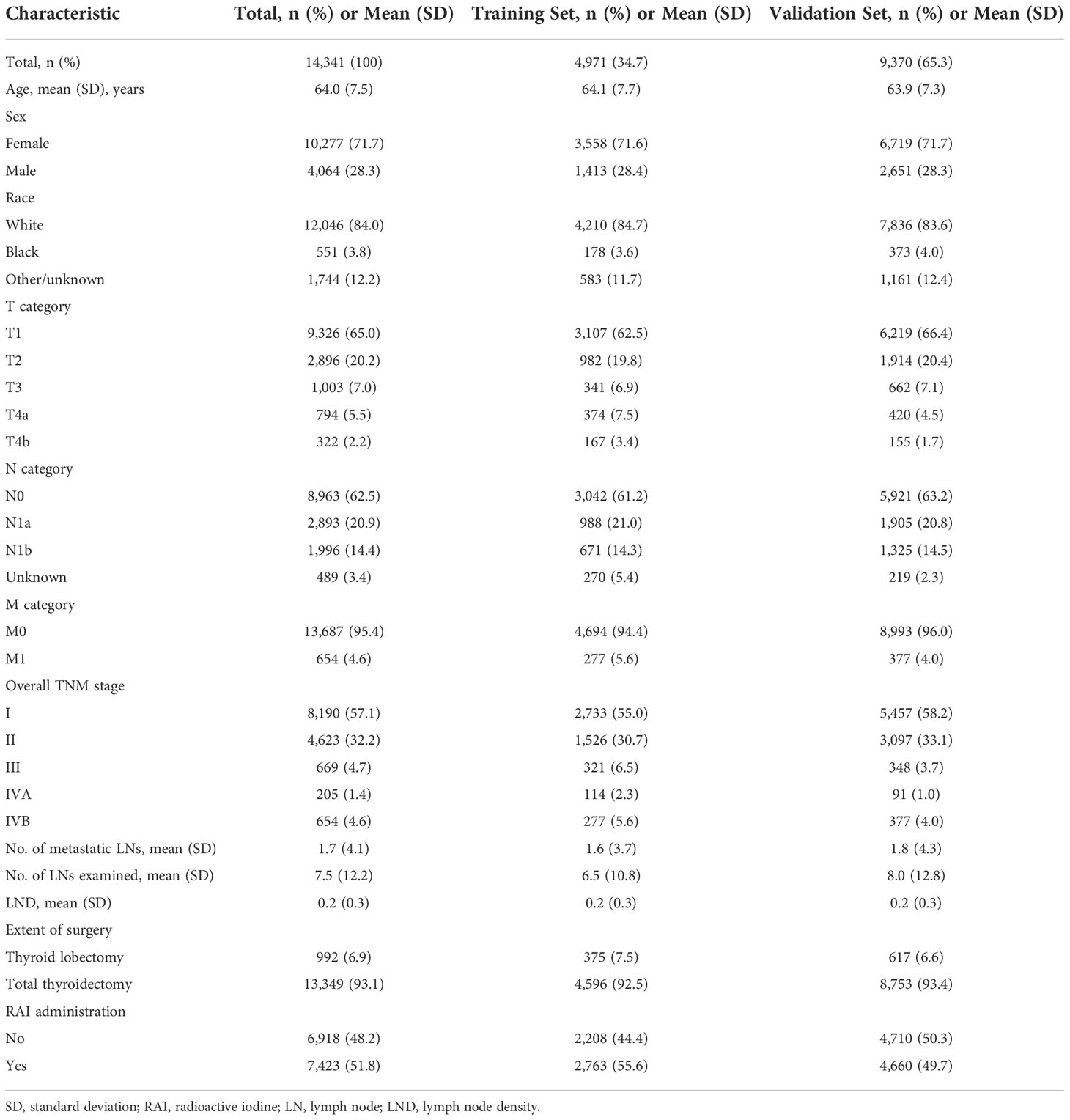 | Characteristic | Total, n (%) or Mean (SD) | Training Set, n (%) or Mean (SD) | Validation Set, n (%) or Mean (SD) |
|---|---|---|---|
| Total, n (%) | 14,341 (100) | 4,971 (34.7) | 9,370 (65.3) |
| Age, mean (SD), years | 64.0 (7.5) | 64.1 (7.7) | 63.9 (7.3) |
| Sex | | | |
| Female | 10,277 (71.7) | 3,558 (71.6) | 6,719 (71.7) |
| Male | 4,064 (28.3) | 1,413 (28.4) | 2,651 (28.3) |
| Race | | | |
| White | 12,046 (84.0) | 4,210 (84.7) | 7,836 (83.6) |
| Black | 551 (3.8) | 178 (3.6) | 373 (4.0) |
| Other/unknown | 1,744 (12.2) | 583 (11.7) | 1,161 (12.4) |
| T category | | | |
| T1 | 9,326 (65.0) | 3,107 (62.5) | 6,219 (66.4) |
| T2 | 2,896 (20.2) | 982 (19.8) | 1,914 (20.4) |
| T3 | 1,003 (7.0) | 341 (6.9) | 662 (7.1) |
| T4a | 794 (5.5) | 374 (7.5) | 420 (4.5) |
| T4b | 322 (2.2) | 167 (3.4) | 155 (1.7) |
| N category | | | |
| N0 | 8,963 (62.5) | 3,042 (61.2) | 5,921 (63.2) |
| N1a | 2,893 (20.9) | 988 (21.0) | 1,905 (20.8) |
| N1b | 1,996 (14.4) | 671 (14.3) | 1,325 (14.5) |
| Unknown | 489 (3.4) | 270 (5.4) | 219 (2.3) |
| M category | | | |
| M0 | 13,687 (95.4) | 4,694 (94.4) | 8,993 (96.0) |
| M1 | 654 (4.6) | 277 (5.6) | 377 (4.0) |
| Overall TNM stage | | | |
| I | 8,190 (57.1) | 2,733 (55.0) | 5,457 (58.2) |
| II | 4,623 (32.2) | 1,526 (30.7) | 3,097 (33.1) |
| III | 669 (4.7) | 321 (6.5) | 348 (3.7) |
| IVA | 205 (1.4) | 114 (2.3) | 91 (1.0) |
| IVB | 654 (4.6) | 277 (5.6) | 377 (4.0) |
| No. of metastatic LNs, mean (SD) | 1.7 (4.1) | 1.6 (3.7) | 1.8 (4.3) |
| No. of LNs examined, mean (SD) | 7.5 (12.2) | 6.5 (10.8) | 8.0 (12.8) |
| LND, mean (SD) | 0.2 (0.3) | 0.2 (0.3) | 0.2 (0.3) |
| Extent of surgery | | | |
| Thyroid lobectomy | 992 (6.9) | 375 (7.5) | 617 (6.6) |
| Total thyroidectomy | 13,349 (93.1) | 4,596 (92.5) | 8,753 (93.4) |
| RAI administration | | | |
| No | 6,918 (48.2) | 2,208 (44.4) | 4,710 (50.3) |
| Yes | 7,423 (51.8) | 2,763 (55.6) | 4,660 (49.7) |

SD, standard deviation; RAI, radioactive iodine; LN, lymph node; LND, lymph node density.